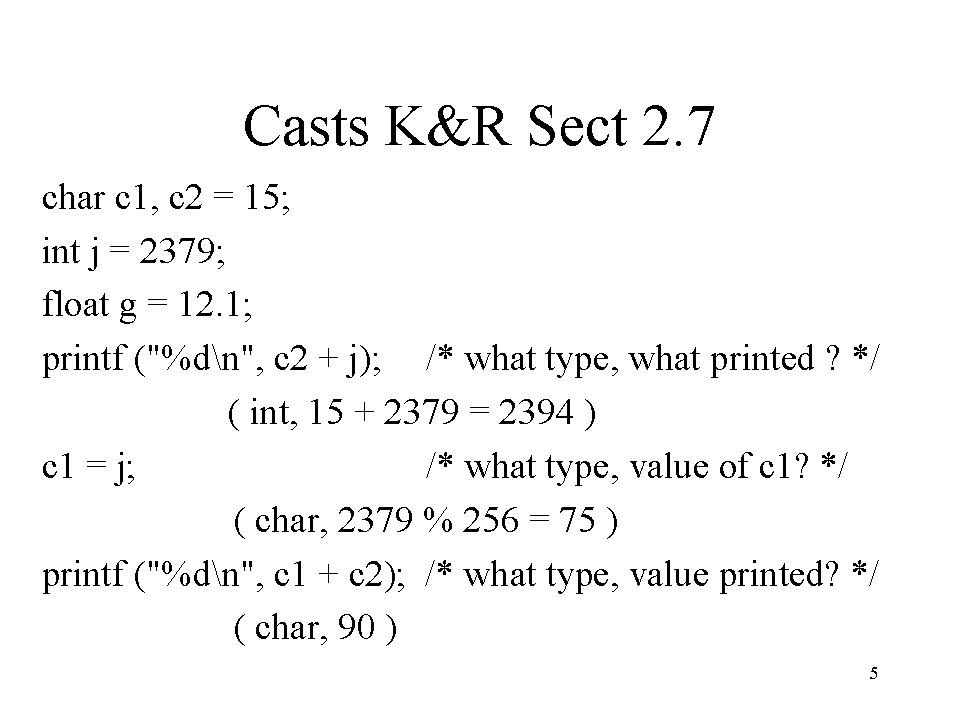 Casts K&R Sect 2.7

char c1, c2 = 15;
int j = 2379;
float g = 12.1;
printf ("%d\n", c2 + j); /* what type, what printed ? */
( int, 15 + 2379 = 2394 )
c1 = j; /* what type, value of c1? */
( char, 2379 % 256 = 75 )
printf ("%d\n", c1 + c2); /* what type, value printed? */
( char, 90 )

5